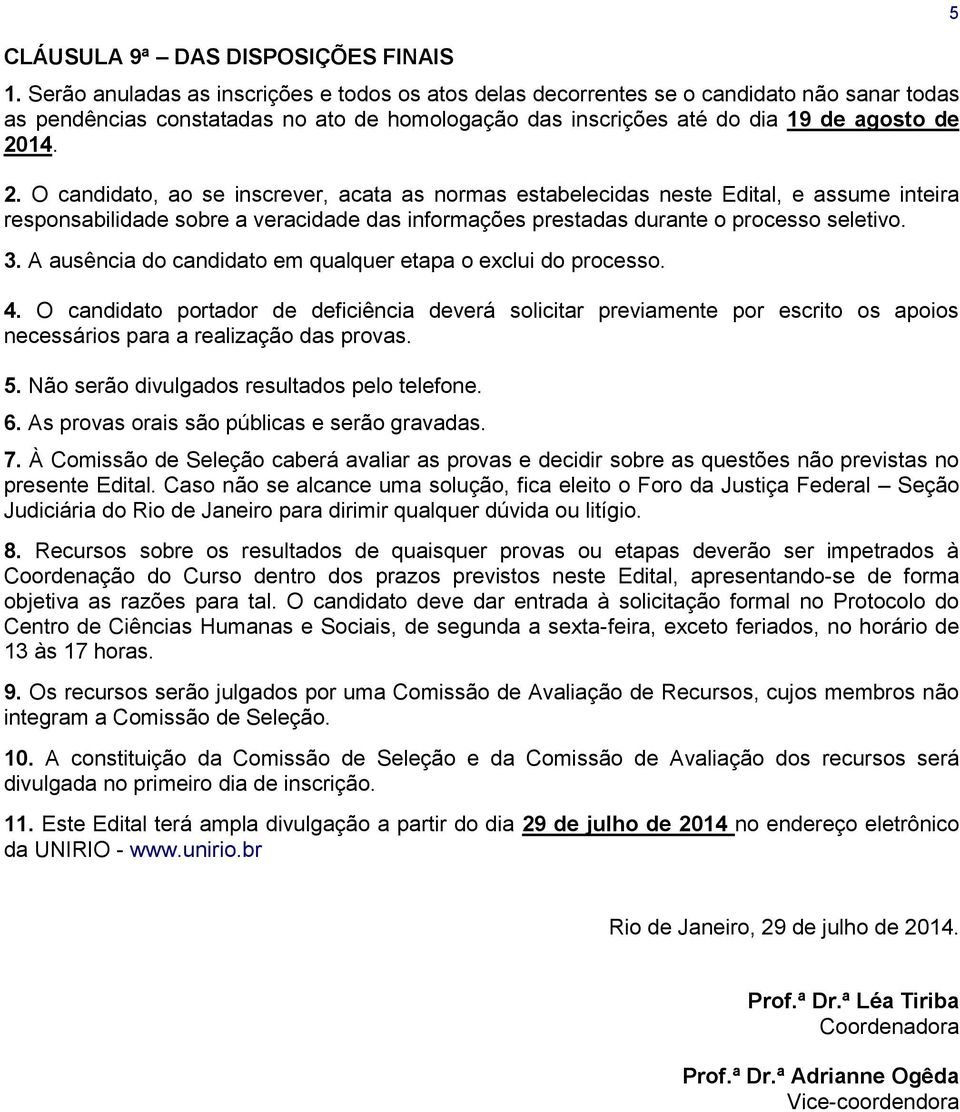 5

CLÁUSULA 9ª – DAS DISPOSIÇÕES FINAIS

1. Serão anuladas as inscrições e todos os atos delas decorrentes se o candidato não sanar todas as pendências constatadas no ato de homologação das inscrições até do dia 19 de agosto de 2014.

2. O candidato, ao se inscrever, acata as normas estabelecidas neste Edital, e assume inteira responsabilidade sobre a veracidade das informações prestadas durante o processo seletivo.

3. A ausência do candidato em qualquer etapa o exclui do processo.

4. O candidato portador de deficiência deverá solicitar previamente por escrito os apoios necessários para a realização das provas.

5. Não serão divulgados resultados pelo telefone.

6. As provas orais são públicas e serão gravadas.

7. À Comissão de Seleção caberá avaliar as provas e decidir sobre as questões não previstas no presente Edital. Caso não se alcance uma solução, fica eleito o Foro da Justiça Federal – Seção Judiciária do Rio de Janeiro para dirimir qualquer dúvida ou litígio.

8. Recursos sobre os resultados de quaisquer provas ou etapas deverão ser impetrados à Coordenação do Curso dentro dos prazos previstos neste Edital, apresentando-se de forma objetiva as razões para tal. O candidato deve dar entrada à solicitação formal no Protocolo do Centro de Ciências Humanas e Sociais, de segunda a sexta-feira, exceto feriados, no horário de 13 às 17 horas.

9. Os recursos serão julgados por uma Comissão de Avaliação de Recursos, cujos membros não integram a Comissão de Seleção.

10. A constituição da Comissão de Seleção e da Comissão de Avaliação dos recursos será divulgada no primeiro dia de inscrição.

11. Este Edital terá ampla divulgação a partir do dia 29 de julho de 2014 no endereço eletrônico da UNIRIO - www.unirio.br

Rio de Janeiro, 29 de julho de 2014.

Prof.ª Dr.ª Léa Tiriba
Coordenadora

Prof.ª Dr.ª Adrianne Ogêda
Vice-coordendora